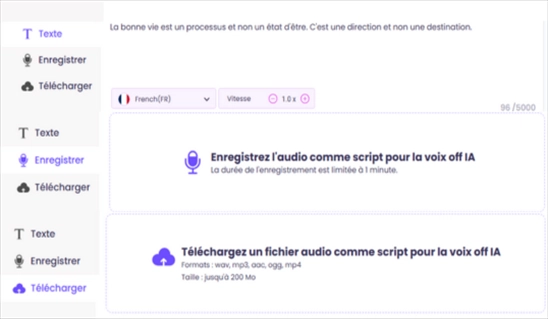 Texte
Enregistrer
Télécharger

La bonne vie est un processus et non un état d'être. C'est une direction et non une destination.

French(FR)
Vitesse 1.0 x
96 /5000

Texte
Enregistrer
Télécharger

Enregistrez l'audio comme script pour la voix off IA
La durée de l'enregistrement est limitée à 1 minute.

Texte
Enregistrer
Télécharger

Téléchargez un fichier audio comme script pour la voix off IA
Formats : wav, mp3, aac, ogg, mp4
Taille : jusqu'à 200 Mo